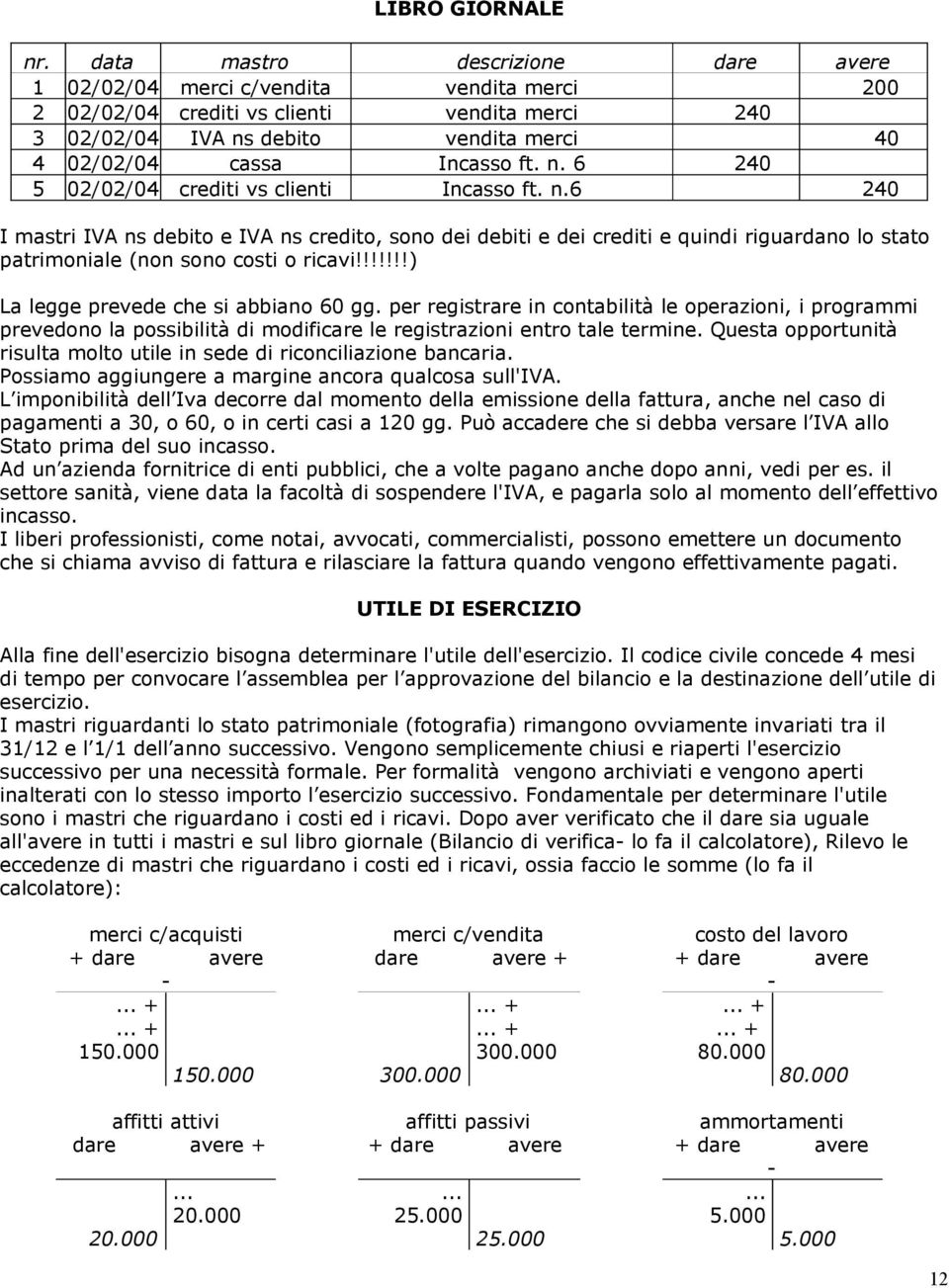 LIBRO GIORNALE

| nr. | data | mastro | descrizione | dare | avere |
|---|---|---|---|---|---|
| 1 | 02/02/04 | merci c/vendita | vendita merci | | 200 |
| 2 | 02/02/04 | crediti vs clienti | vendita merci | 240 | |
| 3 | 02/02/04 | IVA ns debito | vendita merci | | 40 |
| 4 | 02/02/04 | cassa | Incasso ft. n. 6 | 240 | |
| 5 | 02/02/04 | crediti vs clienti | Incasso ft. n.6 | | 240 |

I mastri IVA ns debito e IVA ns credito, sono dei debiti e dei crediti e quindi riguardano lo stato patrimoniale (non sono costi o ricavi!!!!!!!)

La legge prevede che si abbiano 60 gg. per registrare in contabilità le operazioni, i programmi prevedono la possibilità di modificare le registrazioni entro tale termine. Questa opportunità risulta molto utile in sede di riconciliazione bancaria.
Possiamo aggiungere a margine ancora qualcosa sull'IVA.
L imponibilità dell Iva decorre dal momento della emissione della fattura, anche nel caso di pagamenti a 30, o 60, o in certi casi a 120 gg. Può accadere che si debba versare l IVA allo Stato prima del suo incasso.
Ad un azienda fornitrice di enti pubblici, che a volte pagano anche dopo anni, vedi per es. il settore sanità, viene data la facoltà di sospendere l'IVA, e pagarla solo al momento dell effettivo incasso.
I liberi professionisti, come notai, avvocati, commercialisti, possono emettere un documento che si chiama avviso di fattura e rilasciare la fattura quando vengono effettivamente pagati.

UTILE DI ESERCIZIO

Alla fine dell'esercizio bisogna determinare l'utile dell'esercizio. Il codice civile concede 4 mesi di tempo per convocare l assemblea per l approvazione del bilancio e la destinazione dell utile di esercizio.
I mastri riguardanti lo stato patrimoniale (fotografia) rimangono ovviamente invariati tra il 31/12 e l 1/1 dell anno successivo. Vengono semplicemente chiusi e riaperti l'esercizio successivo per una necessità formale. Per formalità vengono archiviati e vengono aperti inalterati con lo stesso importo l esercizio successivo. Fondamentale per determinare l'utile sono i mastri che riguardano i costi ed i ricavi. Dopo aver verificato che il dare sia uguale all'avere in tutti i mastri e sul libro giornale (Bilancio di verifica- lo fa il calcolatore), Rilevo le eccedenze di mastri che riguardano i costi ed i ricavi, ossia faccio le somme (lo fa il calcolatore):

merci c/acquisti
+ dare avere
-
... +
... +
150.000
150.000

merci c/vendita
dare avere +
... +
... +
300.000
300.000

costo del lavoro
+ dare avere
-
... +
... +
80.000
80.000

affitti attivi
dare avere +
...
20.000
20.000

affitti passivi
+ dare avere
...
25.000
25.000

ammortamenti
+ dare avere
-
...
5.000
5.000

12